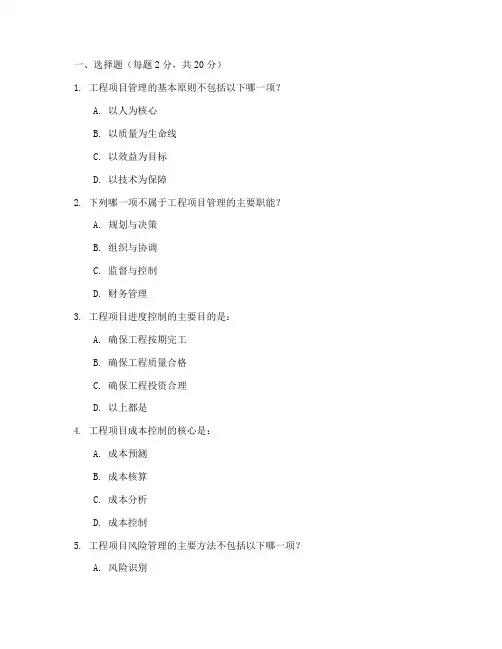 一、选择题（每题 2 分，共 20 分）

1. 工程项目管理的基本原则不包括以下哪一项？

A. 以人为核心

B. 以质量为生命线

C. 以效益为目标

D. 以技术为保障

2. 下列哪一项不属于工程项目管理的主要职能？

A. 规划与决策

B. 组织与协调

C. 监督与控制

D. 财务管理

3. 工程项目进度控制的主要目的是：

A. 确保工程按期完工

B. 确保工程质量合格

C. 确保工程投资合理

D. 以上都是

4. 工程项目成本控制的核心是：

A. 成本预测

B. 成本核算

C. 成本分析

D. 成本控制

5. 工程项目风险管理的主要方法不包括以下哪一项？

A. 风险识别